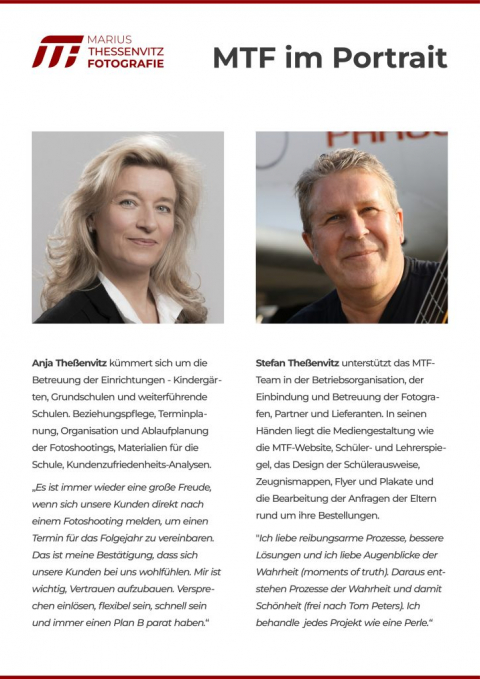 MARIUS THESSENVITZ FOTOGRAFIE

MTF im Portrait

Anja Theßenvitz kümmert sich um die Betreuung der Einrichtungen - Kindergärten, Grundschulen und weiterführende Schulen. Beziehungspflege, Terminplanung, Organisation und Ablaufplanung der Fotoshootings, Materialien für die Schule, Kundenzufriedenheits-Analysen.

„Es ist immer wieder eine große Freude, wenn sich unsere Kunden direkt nach einem Fotoshooting melden, um einen Termin für das Folgejahr zu vereinbaren. Das ist meine Bestätigung, dass sich unsere Kunden bei uns wohlfühlen. Mir ist wichtig, Vertrauen aufzubauen. Versprechen einlösen, flexibel sein, schnell sein und immer einen Plan B parat haben.“

Stefan Theßenvitz unterstützt das MTF-Team in der Betriebsorganisation, der Einbindung und Betreuung der Fotografen, Partner und Lieferanten. In seinen Händen liegt die Mediengestaltung wie die MTF-Website, Schüler- und Lehrerspiegel, das Design der Schülerausweise, Zeugnismappen, Flyer und Plakate und die Bearbeitung der Anfragen der Eltern rund um ihre Bestellungen.

"Ich liebe reibungsarme Prozesse, bessere Lösungen und ich liebe Augenblicke der Wahrheit (moments of truth). Daraus entstehen Prozesse der Wahrheit und damit Schönheit (frei nach Tom Peters). Ich behandle jedes Projekt wie eine Perle.“